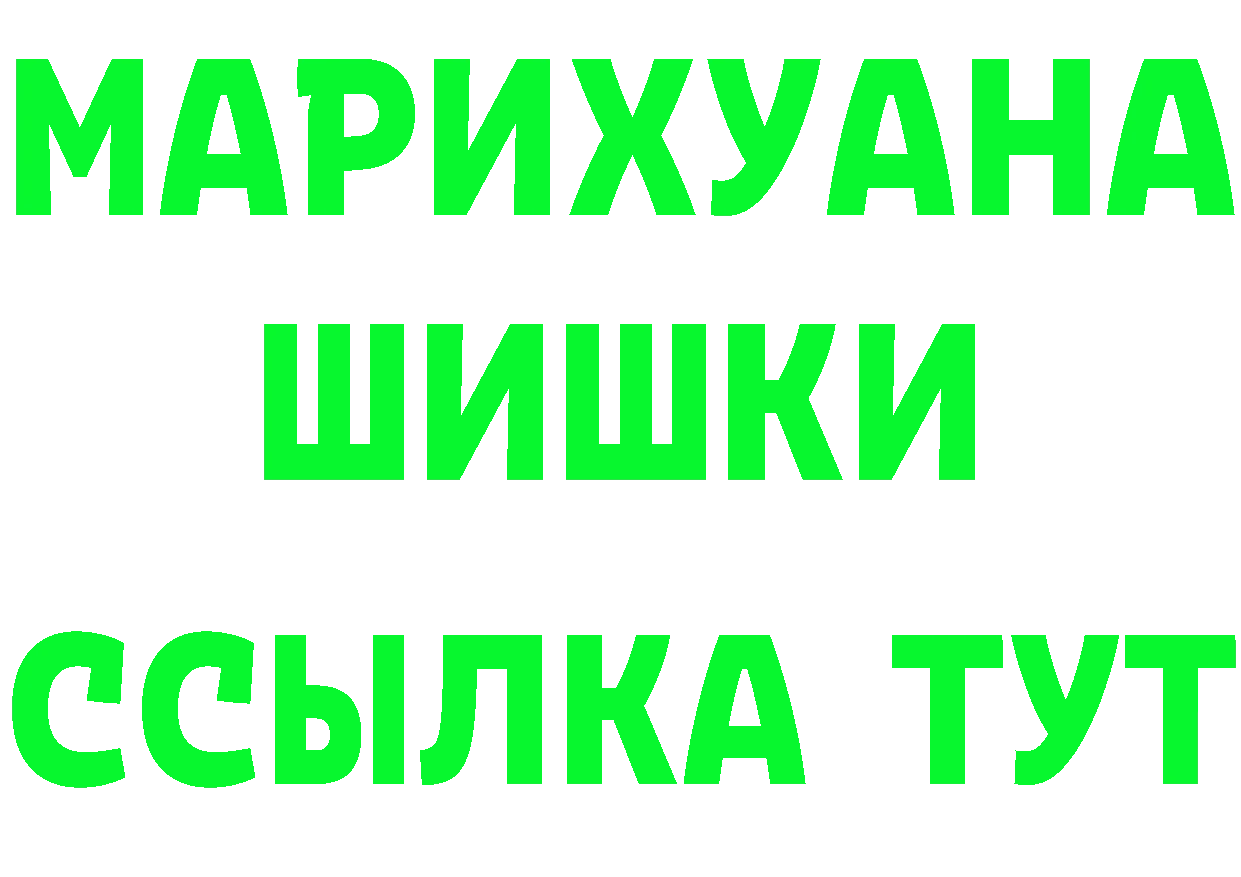 МАРИХУАНА
ШИШКИ
ССЫЛКА ТУТ